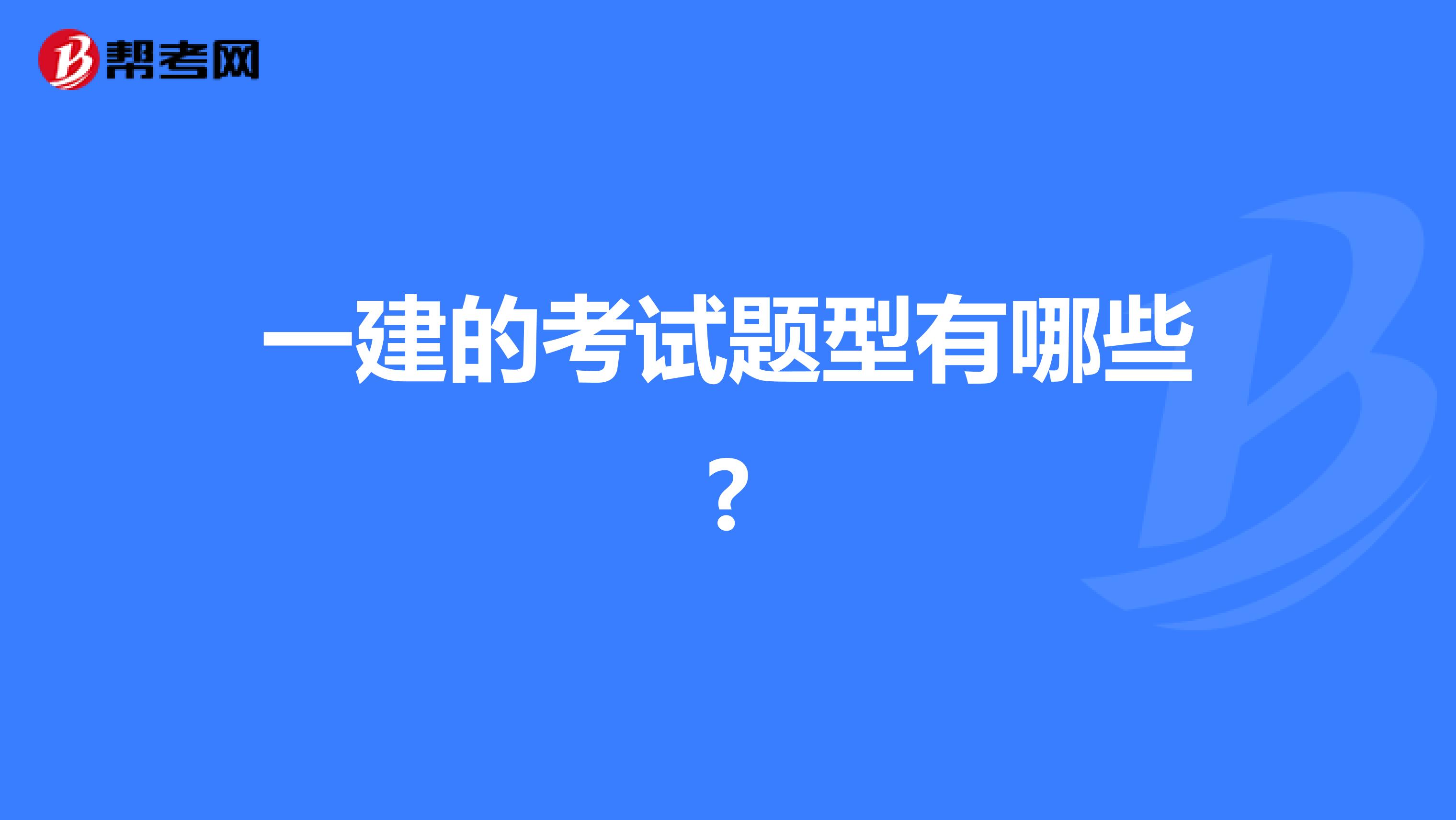 帮考网

一建的考试题型有哪些？